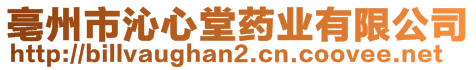 亳州市沁心堂药业有限公司
http://billvaughan2.cn.coovee.net